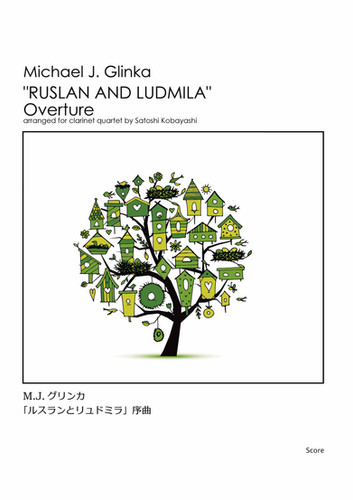 Michael J. Glinka
"RUSLAN AND LUDMILA"
Overture
arranged for clarinet quartet by Satoshi Kobayashi

M.J. グリンカ
「ルスランとリュドミラ」序曲

Score